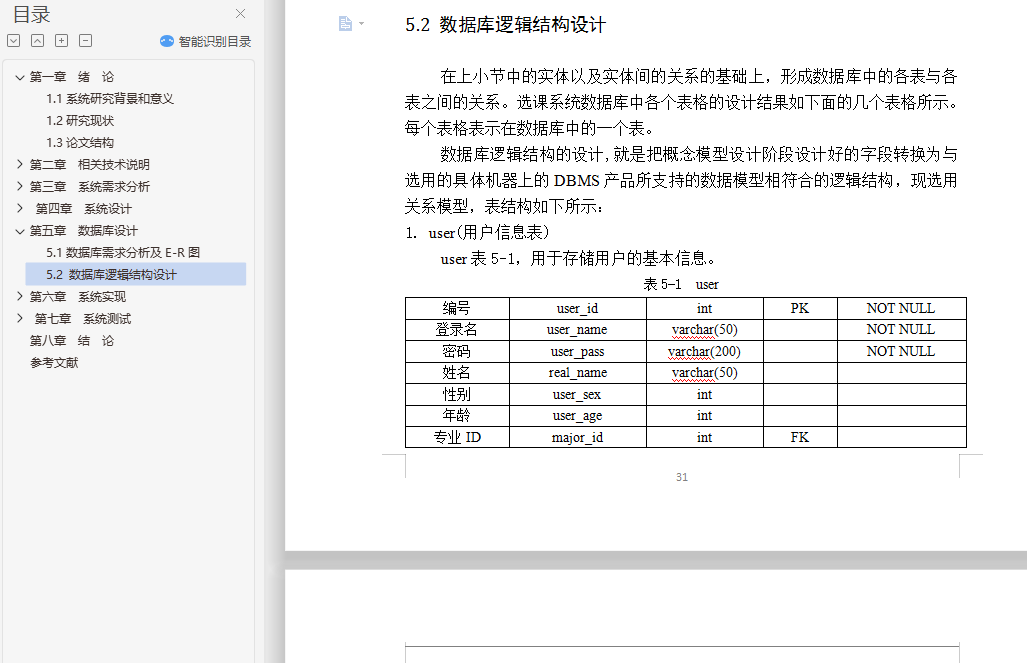 目录

智能识别目录

第一章 绪 论
1.1 系统研究背景和意义
1.2 研究现状
1.3 论文结构
第二章 相关技术说明
第三章 系统需求分析
第四章 系统设计
第五章 数据库设计
5.1 数据库需求分析及 E-R 图
5.2 数据库逻辑结构设计
第六章 系统实现
第七章 系统测试
第八章 结 论
参考文献

5.2 数据库逻辑结构设计

在上小节中的实体以及实体间的关系的基础上，形成数据库中的各表与各表之间的关系。选课系统数据库中各个表格的设计结果如下面的几个表格所示。每个表格表示在数据库中的一个表。

数据库逻辑结构的设计，就是把概念模型设计阶段设计好的字段转换为与选用的具体机器上的 DBMS 产品所支持的数据模型相符合的逻辑结构，现选用关系模型，表结构如下所示：

1. user(用户信息表)

user 表 5-1，用于存储用户的基本信息。

表 5-1 user

| 编号 | user_id | int | PK | NOT NULL |
|---|---|---|---|---|
| 登录名 | user_name | varchar(50) | | NOT NULL |
| 密码 | user_pass | varchar(200) | | NOT NULL |
| 姓名 | real_name | varchar(50) | | |
| 性别 | user_sex | int | | |
| 年龄 | user_age | int | | |
| 专业 ID | major_id | int | FK | |

31